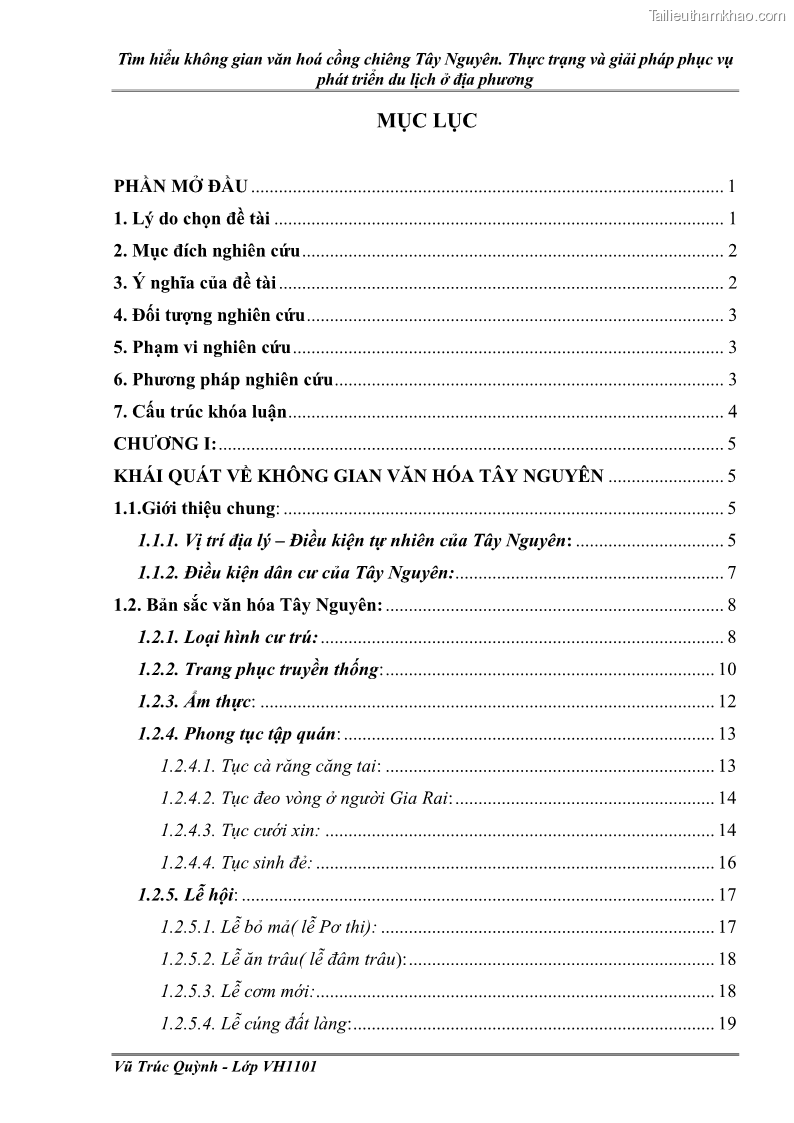 Tailieuthamkhao.com

Tìm hiểu không gian văn hoá cồng chiêng Tây Nguyên. Thực trạng và giải pháp phục vụ phát triển du lịch ở địa phương

MỤC LỤC

PHẦN MỞ ĐẦU ........ 1
1. Lý do chọn đề tài ........ 1
2. Mục đích nghiên cứu ........ 2
3. Ý nghĩa của đề tài ........ 2
4. Đối tượng nghiên cứu ........ 3
5. Phạm vi nghiên cứu ........ 3
6. Phương pháp nghiên cứu ........ 3
7. Cấu trúc khóa luận ........ 4
CHƯƠNG I: ........ 5
KHÁI QUÁT VỀ KHÔNG GIAN VĂN HÓA TÂY NGUYÊN ........ 5
1.1.Giới thiệu chung: ........ 5
1.1.1. Vị trí địa lý – Điều kiện tự nhiên của Tây Nguyên: ........ 5
1.1.2. Điều kiện dân cư của Tây Nguyên: ........ 7
1.2. Bản sắc văn hóa Tây Nguyên: ........ 8
1.2.1. Loại hình cư trú: ........ 8
1.2.2. Trang phục truyền thống: ........ 10
1.2.3. Ẩm thực: ........ 12
1.2.4. Phong tục tập quán: ........ 13
1.2.4.1. Tục cà răng căng tai: ........ 13
1.2.4.2. Tục đeo vòng ở người Gia Rai: ........ 14
1.2.4.3. Tục cưới xin: ........ 14
1.2.4.4. Tục sinh đẻ: ........ 16
1.2.5. Lễ hội: ........ 17
1.2.5.1. Lễ bỏ mả( lễ Pơ thi): ........ 17
1.2.5.2. Lễ ăn trâu( lễ đâm trâu): ........ 18
1.2.5.3. Lễ cơm mới: ........ 18
1.2.5.4. Lễ cúng đất làng: ........ 19

Vũ Trúc Quỳnh - Lớp VH1101